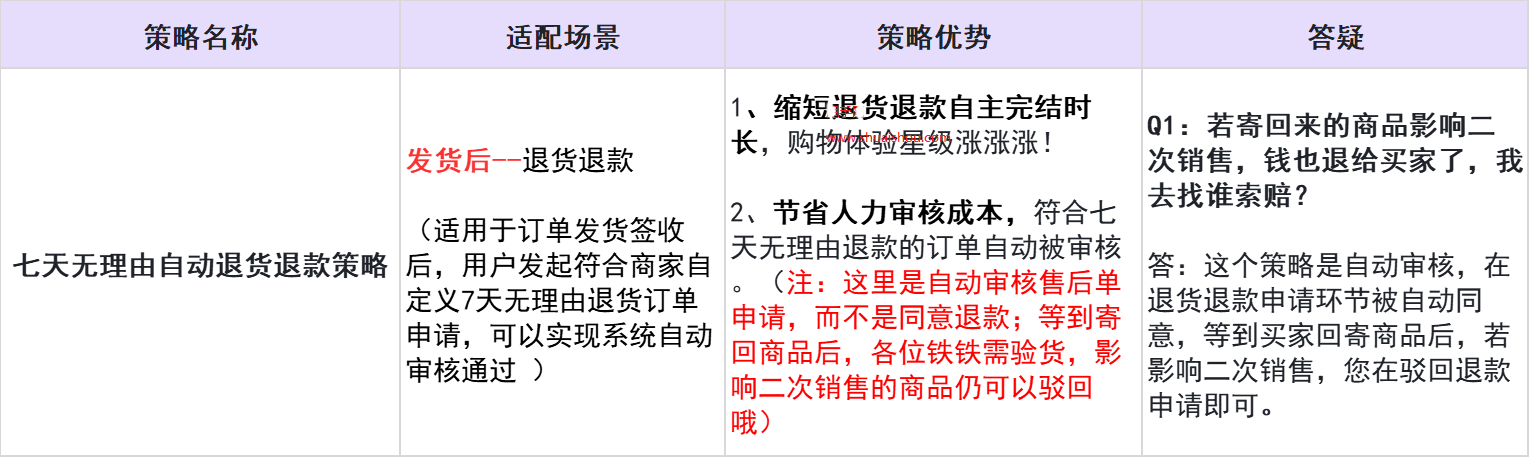 | 策略名称 | 适配场景 | 策略优势 | 答疑 |
|---|---|---|---|
| 七天无理由自动退货退款策略 | 发货后--退货退款 （适用于订单发货签收后，用户发起符合商家自定义7天无理由退货订单申请，可以实现系统自动审核通过 ） | 1、缩短退货退款自主完结时长，购物体验星级涨涨涨！ 2、节省人力审核成本，符合七天无理由退款的订单自动被审核。（注：这里是自动审核售后单申请，而不是同意退款；等到寄回商品后，各位铁铁需验货，影响二次销售的商品仍可以驳回哦） | Q1：若寄回来的商品影响二次销售，钱也退给买家了，我去找谁索赔？ 答：这个策略是自动审核，在退货退款申请环节被自动同意，等到买家回寄商品后，若影响二次销售，您在驳回退款申请即可。 |